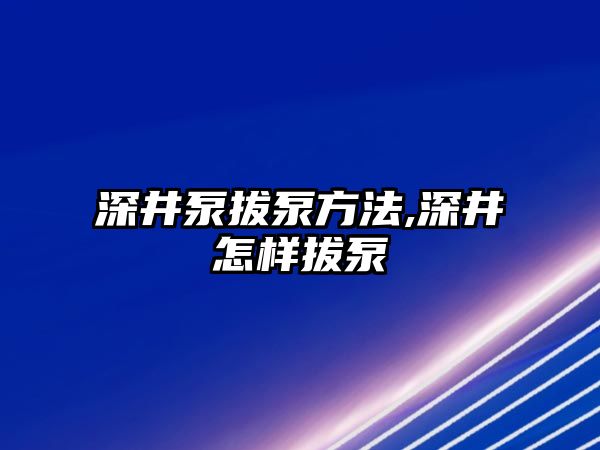 深井泵拔泵方法,深井怎样拔泵